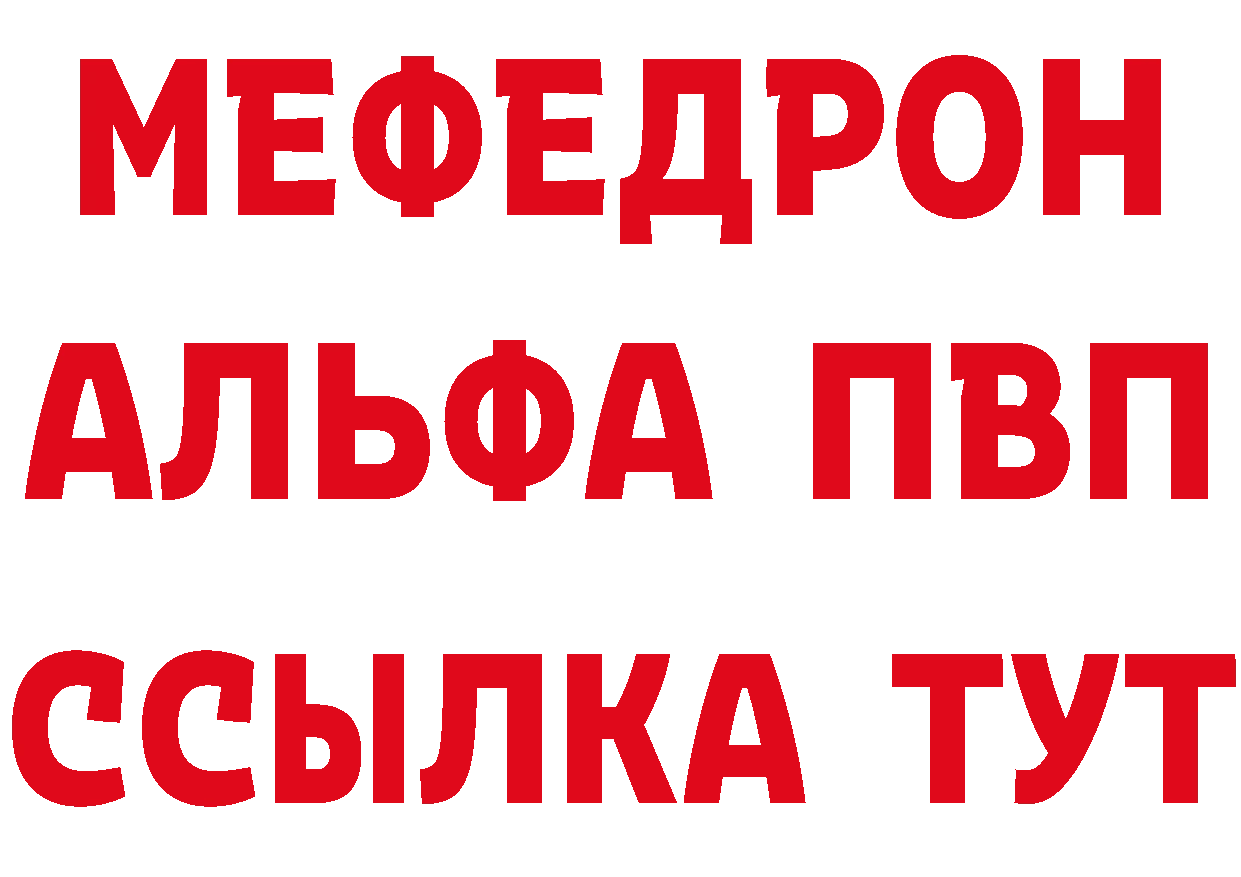 МЕФЕДРОН
АЛЬФА ПВП
ССЫЛКА ТУТ